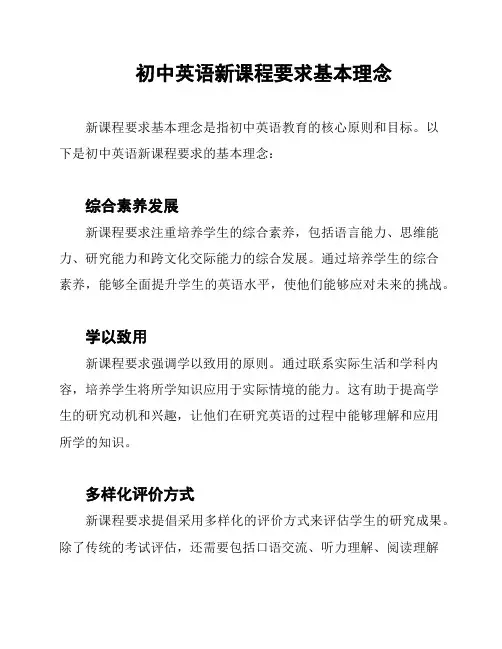 初中英语新课程要求基本理念

新课程要求基本理念是指初中英语教育的核心原则和目标。以下是初中英语新课程要求的基本理念：

综合素养发展

新课程要求注重培养学生的综合素养，包括语言能力、思维能力、研究能力和跨文化交际能力的综合发展。通过培养学生的综合素养，能够全面提升学生的英语水平，使他们能够应对未来的挑战。

学以致用

新课程要求强调学以致用的原则。通过联系实际生活和学科内容，培养学生将所学知识应用于实际情境的能力。这有助于提高学生的研究动机和兴趣，让他们在研究英语的过程中能够理解和应用所学的知识。

多样化评价方式

新课程要求提倡采用多样化的评价方式来评估学生的研究成果。除了传统的考试评估，还需要包括口语交流、听力理解、阅读理解